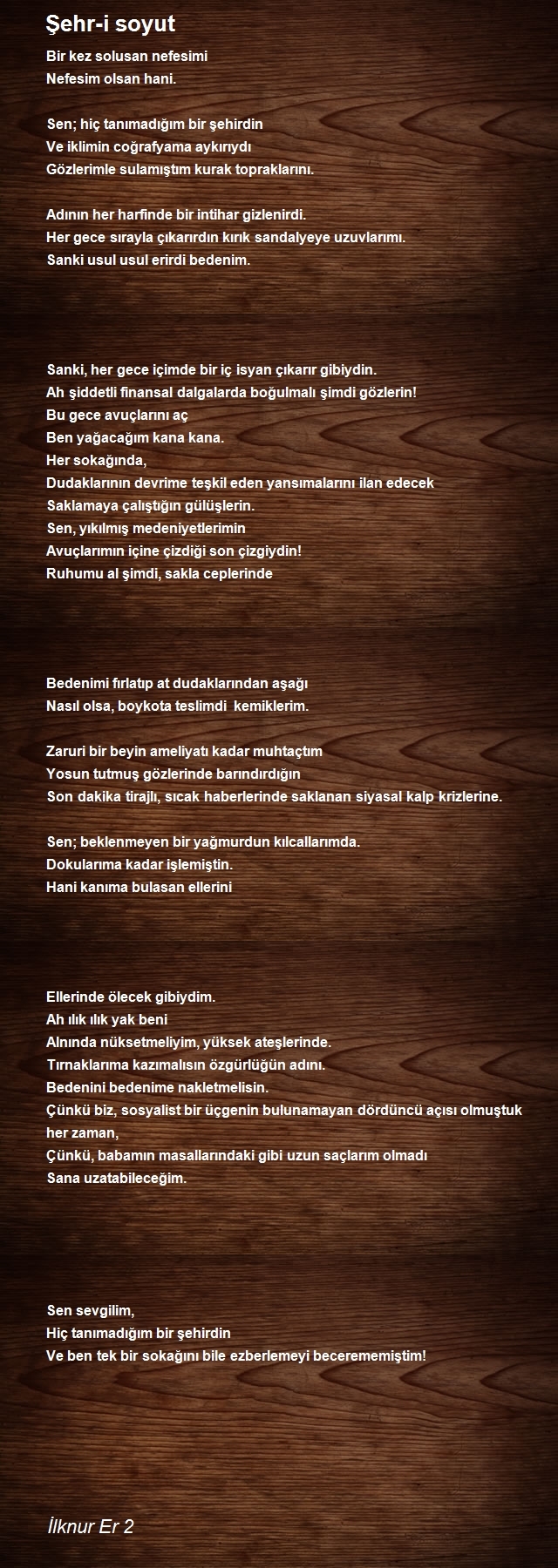 Şehr-i soyut

Bir kez solusan nefesimi
Nefesim olsan hani.

Sen; hiç tanımadığım bir şehirdin
Ve iklimin coğrafyama aykırıydı
Gözlerimle sulamıştım kurak topraklarını.

Adının her harfinde bir intihar gizlenirdi.
Her gece sırayla çıkarırdın kırık sandalyeye uzuvlarımı.
Sanki usul usul erirdi bedenim.

Sanki, her gece içimde bir iç isyan çıkarır gibiydin.
Ah şiddetli finansal dalgalarda boğulmalı şimdi gözlerin!
Bu gece avuçlarını aç
Ben yağacağım kana kana.
Her sokağında,
Dudaklarının devrime teşkil eden yansımalarını ilan edecek
Saklamaya çalıştığın gülüşlerin.
Sen, yıkılmış medeniyetlerimin
Avuçlarımın içine çizdiği son çizgiydin!
Ruhumu al şimdi, sakla ceplerinde

Bedenimi fırlatıp at dudaklarından aşağı
Nasıl olsa, boykota teslimdi kemiklerim.

Zaruri bir beyin ameliyatı kadar muhtaçtım
Yosun tutmuş gözlerinde barındırdığın
Son dakika tirajlı, sıcak haberlerinde saklanan siyasal kalp krizlerine.

Sen; beklenmeyen bir yağmurdun kılcallarımda.
Dokularıma kadar işlemiştin.
Hani kanıma bulasan ellerini

Ellerinde ölecek gibiydim.
Ah ılık ılık yak beni
Alnında nüksetmeliyim, yüksek ateşlerinde.
Tırnaklarıma kazımalısın özgürlüğün adını.
Bedenini bedenime nakletmelisin.
Çünkü biz, sosyalist bir üçgenin bulunamayan dördüncü açısı olmuştuk her zaman,
Çünkü, babamın masallarındaki gibi uzun saçlarım olmadı
Sana uzatabileceğim.

Sen sevgilim,
Hiç tanımadığım bir şehirdin
Ve ben tek bir sokağını bile ezberlemeyi becerememiştim!

İlknur Er 2